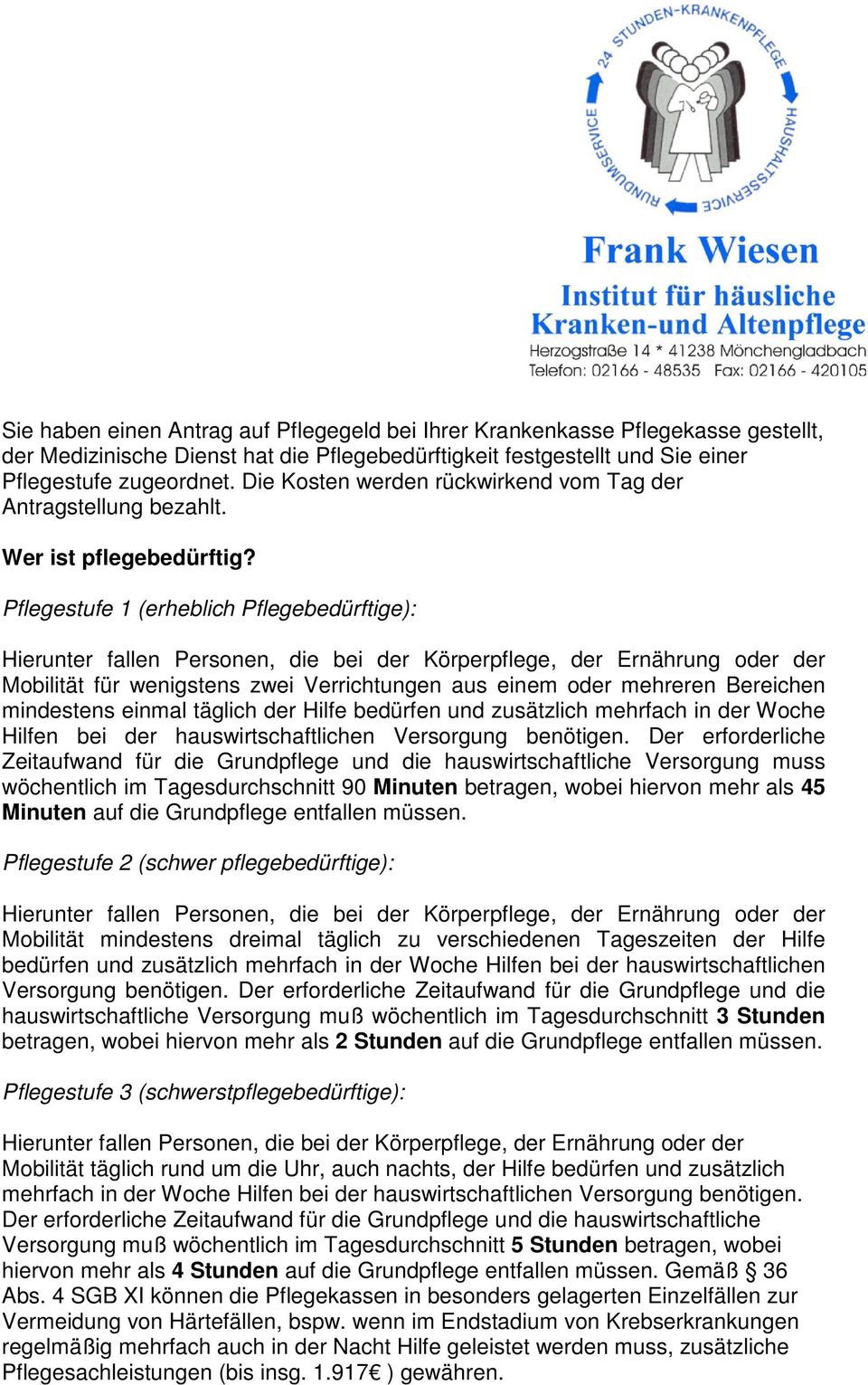 24 STUNDEN-KRANKENPFLEGE
HAUSHALTSSERVICE
RUNDUMSERVICE

Frank Wiesen
Institut für häusliche Kranken-und Altenpflege
Herzogstraße 14 * 41238 Mönchengladbach
Telefon: 02166 - 48535 Fax: 02166 - 420105

Sie haben einen Antrag auf Pflegegeld bei Ihrer Krankenkasse Pflegekasse gestellt, der Medizinische Dienst hat die Pflegebedürftigkeit festgestellt und Sie einer Pflegestufe zugeordnet. Die Kosten werden rückwirkend vom Tag der Antragstellung bezahlt.

Wer ist pflegebedürftig?

Pflegestufe 1 (erheblich Pflegebedürftige):

Hierunter fallen Personen, die bei der Körperpflege, der Ernährung oder der Mobilität für wenigstens zwei Verrichtungen aus einem oder mehreren Bereichen mindestens einmal täglich der Hilfe bedürfen und zusätzlich mehrfach in der Woche Hilfen bei der hauswirtschaftlichen Versorgung benötigen. Der erforderliche Zeitaufwand für die Grundpflege und die hauswirtschaftliche Versorgung muss wöchentlich im Tagesdurchschnitt 90 Minuten betragen, wobei hiervon mehr als 45 Minuten auf die Grundpflege entfallen müssen.

Pflegestufe 2 (schwer pflegebedürftige):

Hierunter fallen Personen, die bei der Körperpflege, der Ernährung oder der Mobilität mindestens dreimal täglich zu verschiedenen Tageszeiten der Hilfe bedürfen und zusätzlich mehrfach in der Woche Hilfen bei der hauswirtschaftlichen Versorgung benötigen. Der erforderliche Zeitaufwand für die Grundpflege und die hauswirtschaftliche Versorgung muß wöchentlich im Tagesdurchschnitt 3 Stunden betragen, wobei hiervon mehr als 2 Stunden auf die Grundpflege entfallen müssen.

Pflegestufe 3 (schwerstpflegebedürftige):

Hierunter fallen Personen, die bei der Körperpflege, der Ernährung oder der Mobilität täglich rund um die Uhr, auch nachts, der Hilfe bedürfen und zusätzlich mehrfach in der Woche Hilfen bei der hauswirtschaftlichen Versorgung benötigen. Der erforderliche Zeitaufwand für die Grundpflege und die hauswirtschaftliche Versorgung muß wöchentlich im Tagesdurchschnitt 5 Stunden betragen, wobei hiervon mehr als 4 Stunden auf die Grundpflege entfallen müssen. Gemäß § 36 Abs. 4 SGB XI können die Pflegekassen in besonders gelagerten Einzelfällen zur Vermeidung von Härtefällen, bspw. wenn im Endstadium von Krebserkrankungen regelmäßig mehrfach auch in der Nacht Hilfe geleistet werden muss, zusätzliche Pflegesachleistungen (bis insg. 1.917€ ) gewähren.